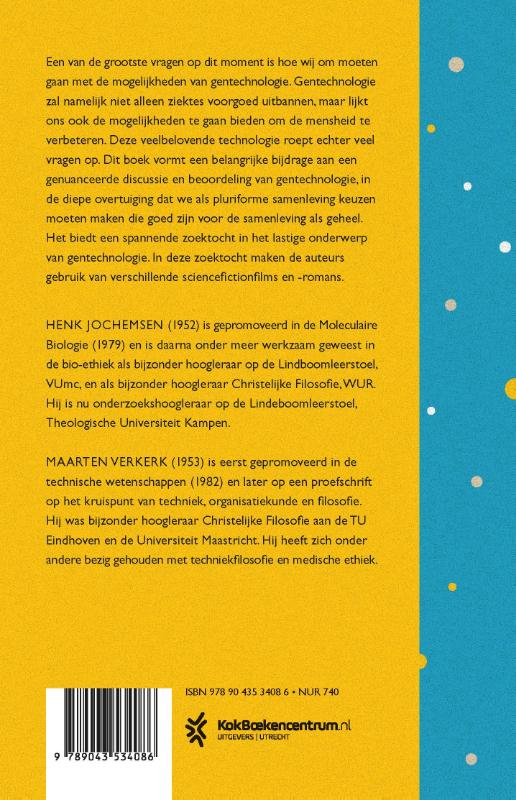 Een van de grootste vragen op dit moment is hoe wij om moeten gaan met de mogelijkheden van gentechnologie. Gentechnologie zal namelijk niet alleen ziektes voorgoed uitbannen, maar lijkt ons ook de mogelijkheden te gaan bieden om de mensheid te verbeteren. Deze veelbelovende technologie roept echter veel vragen op. Dit boek vormt een belangrijke bijdrage aan een genuanceerde discussie en beoordeling van gentechnologie, in de diepe overtuiging dat we als pluriforme samenleving keuzen moeten maken die goed zijn voor de samenleving als geheel. Het biedt een spannende zoektocht in het lastige onderwerp van gentechnologie. In deze zoektocht maken de auteurs gebruik van verschillende sciencefictionfilms en -romans.

HENK JOCHEMSEN (1952) is gepromoveerd in de Moleculaire Biologie (1979) en is daarna onder meer werkzaam geweest in de bio-ethiek als bijzonder hoogleraar op de Lindboomleerstoel, VUmc, en als bijzonder hoogleraar Christelijke Filosofie, WUR. Hij is nu onderzoekshoogleraar op de Lindeboomleerstoel, Theologische Universiteit Kampen.

MAARTEN VERKERK (1953) is eerst gepromoveerd in de technische wetenschappen (1982) en later op een proefschrift op het kruispunt van techniek, organisatiekunde en filosofie. Hij was bijzonder hoogleraar Christelijke Filosofie aan de TU Eindhoven en de Universiteit Maastricht. Hij heeft zich onder andere bezig gehouden met techniekfilosofie en medische ethiek.

ISBN 978 90 435 3408 6 • NUR 740

KokBoekencentrum.nl
UITGEVERS | UTRECHT

9 789043 534086